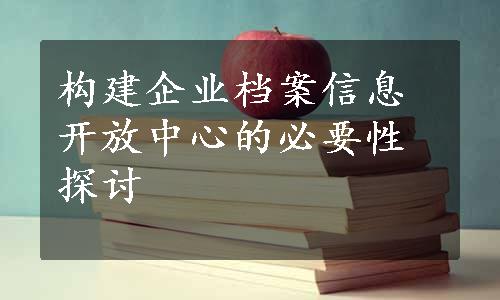 构建企业档案信息开放中心的必要性探讨